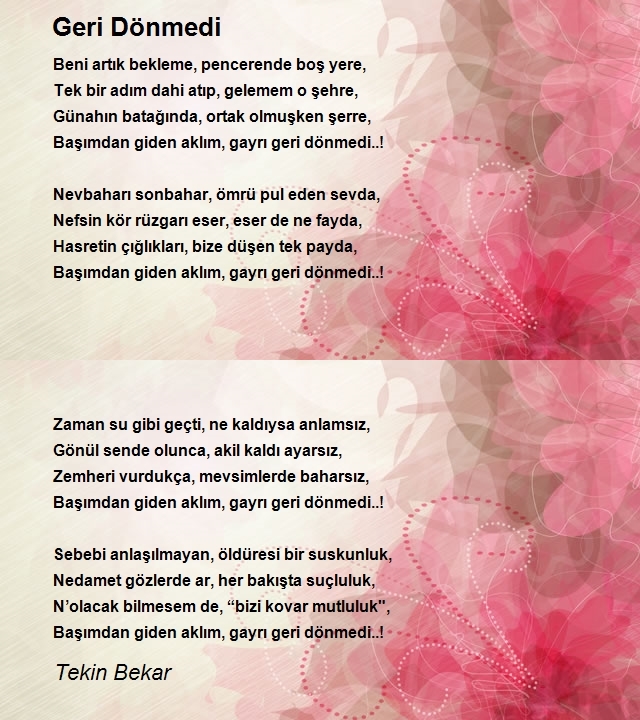 Geri Dönmedi

Beni artık bekleme, pencerende boş yere,
Tek bir adım dahi atıp, gelemem o şehre,
Günahın batağında, ortak olmuşken şerre,
Başımdan giden aklım, gayrı geri dönmedi..!

Nevbaharı sonbahar, ömrü pul eden sevda,
Nefsin kör rüzgarı eser, eser de ne fayda,
Hasretin çığlıkları, bize düşen tek payda,
Başımdan giden aklım, gayrı geri dönmedi..!

Zaman su gibi geçti, ne kaldıysa anlamsız,
Gönül sende olunca, akil kaldı ayarsız,
Zemheri vurdukça, mevsimlerde baharsız,
Başımdan giden aklım, gayrı geri dönmedi..!

Sebebi anlaşılmayan, öldüresi bir suskunluk,
Nedamet gözlerde ar, her bakışta suçluluk,
N'olacak bilmesem de, "bizi kovar mutluluk",
Başımdan giden aklım, gayrı geri dönmedi..!

Tekin Bekar